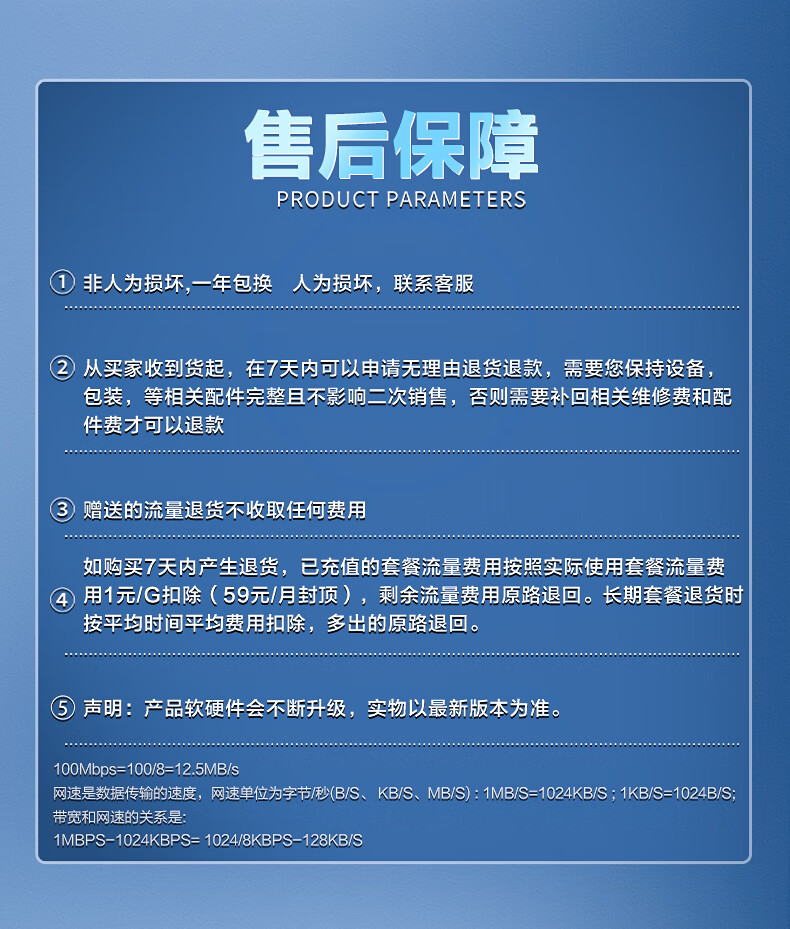 售后保障
PRODUCT PARAMETERS

① 非人为损坏,一年包换　人为损坏，联系客服

② 从买家收到货起，在7天内可以申请无理由退货退款，需要您保持设备，包装，等相关配件完整且不影响二次销售，否则需要补回相关维修费和配件费才可以退款

③ 赠送的流量退货不收取任何费用

④ 如购买7天内产生退货，已充值的套餐流量费用按照实际使用套餐流量费用1元/G扣除（59元/月封顶），剩余流量费用原路退回。长期套餐退货时按平均时间平均费用扣除，多出的原路退回。

⑤ 声明：产品软硬件会不断升级，实物以最新版本为准。

100Mbps=100/8=12.5MB/s
网速是数据传输的速度，网速单位为字节/秒(B/S、KB/S、MB/S) : 1MB/S=1024KB/S ; 1KB/S=1024B/S;
带宽和网速的关系是:
1MBPS-1024KBPS= 1024/8KBPS-128KB/S